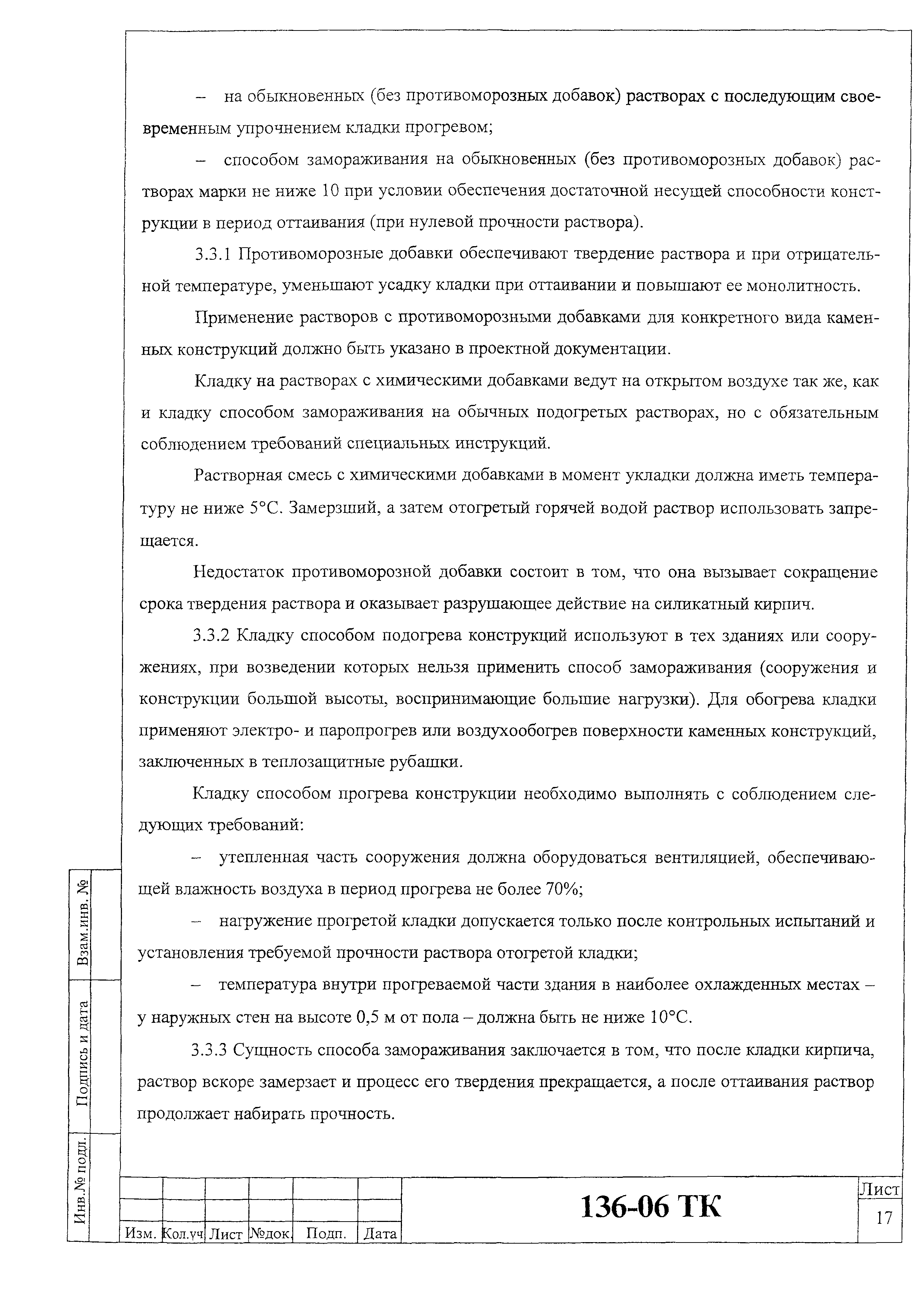 – на обыкновенных (без противоморозных добавок) растворах с последующим своевременным упрочнением кладки прогревом;

– способом замораживания на обыкновенных (без противоморозных добавок) растворах марки не ниже 10 при условии обеспечения достаточной несущей способности конструкции в период оттаивания (при нулевой прочности раствора).

3.3.1 Противоморозные добавки обеспечивают твердение раствора и при отрицательной температуре, уменьшают усадку кладки при оттаивании и повышают ее монолитность.

Применение растворов с противоморозными добавками для конкретного вида каменных конструкций должно быть указано в проектной документации.

Кладку на растворах с химическими добавками ведут на открытом воздухе так же, как и кладку способом замораживания на обычных подогретых растворах, но с обязательным соблюдением требований специальных инструкций.

Растворная смесь с химическими добавками в момент укладки должна иметь температуру не ниже 5°С. Замерзший, а затем отогретый горячей водой раствор использовать запрещается.

Недостаток противоморозной добавки состоит в том, что она вызывает сокращение срока твердения раствора и оказывает разрушающее действие на силикатный кирпич.

3.3.2 Кладку способом подогрева конструкций используют в тех зданиях или сооружениях, при возведении которых нельзя применить способ замораживания (сооружения и конструкции большой высоты, воспринимающие большие нагрузки). Для обогрева кладки применяют электро- и паропрогрев или воздухообогрев поверхности каменных конструкций, заключенных в теплозащитные рубашки.

Кладку способом прогрева конструкции необходимо выполнять с соблюдением следующих требований:

– утепленная часть сооружения должна оборудоваться вентиляцией, обеспечивающей влажность воздуха в период прогрева не более 70%;

– нагружение прогретой кладки допускается только после контрольных испытаний и установления требуемой прочности раствора отогретой кладки;

– температура внутри прогреваемой части здания в наиболее охлажденных местах – у наружных стен на высоте 0,5 м от пола – должна быть не ниже 10°С.

3.3.3 Сущность способа замораживания заключается в том, что после кладки кирпича, раствор вскоре замерзает и процесс его твердения прекращается, а после оттаивания раствор продолжает набирать прочность.

Взам.инв. №
Подпись и дата
Инв.№ подл.

| Изм. | Кол.уч | Лист | №док. | Подп. | Дата |

136-06 ТК

Лист
17